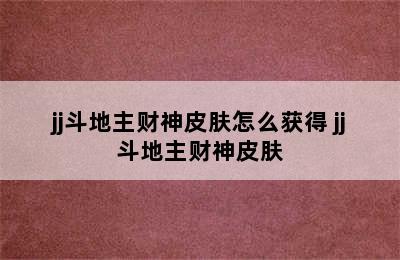 jj斗地主财神皮肤怎么获得 jj斗地主财神皮肤